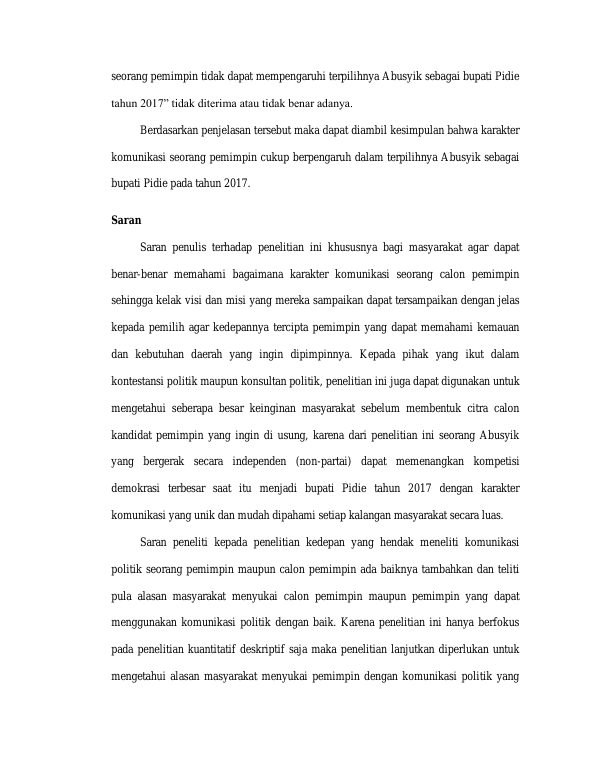 seorang pemimpin tidak dapat mempengaruhi terpilihnya Abusyik sebagai bupati Pidie tahun 2017" tidak diterima atau tidak benar adanya.

Berdasarkan penjelasan tersebut maka dapat diambil kesimpulan bahwa karakter komunikasi seorang pemimpin cukup berpengaruh dalam terpilihnya Abusyik sebagai bupati Pidie pada tahun 2017.

Saran

Saran penulis terhadap penelitian ini khususnya bagi masyarakat agar dapat benar-benar memahami bagaimana karakter komunikasi seorang calon pemimpin sehingga kelak visi dan misi yang mereka sampaikan dapat tersampaikan dengan jelas kepada pemilih agar kedepannya tercipta pemimpin yang dapat memahami kemauan dan kebutuhan daerah yang ingin dipimpinnya. Kepada pihak yang ikut dalam kontestansi politik maupun konsultan politik, penelitian ini juga dapat digunakan untuk mengetahui seberapa besar keinginan masyarakat sebelum membentuk citra calon kandidat pemimpin yang ingin di usung, karena dari penelitian ini seorang Abusyik yang bergerak secara independen (non-partai) dapat memenangkan kompetisi demokrasi terbesar saat itu menjadi bupati Pidie tahun 2017 dengan karakter komunikasi yang unik dan mudah dipahami setiap kalangan masyarakat secara luas.

Saran peneliti kepada penelitian kedepan yang hendak meneliti komunikasi politik seorang pemimpin maupun calon pemimpin ada baiknya tambahkan dan teliti pula alasan masyarakat menyukai calon pemimpin maupun pemimpin yang dapat menggunakan komunikasi politik dengan baik. Karena penelitian ini hanya berfokus pada penelitian kuantitatif deskriptif saja maka penelitian lanjutkan diperlukan untuk mengetahui alasan masyarakat menyukai pemimpin dengan komunikasi politik yang